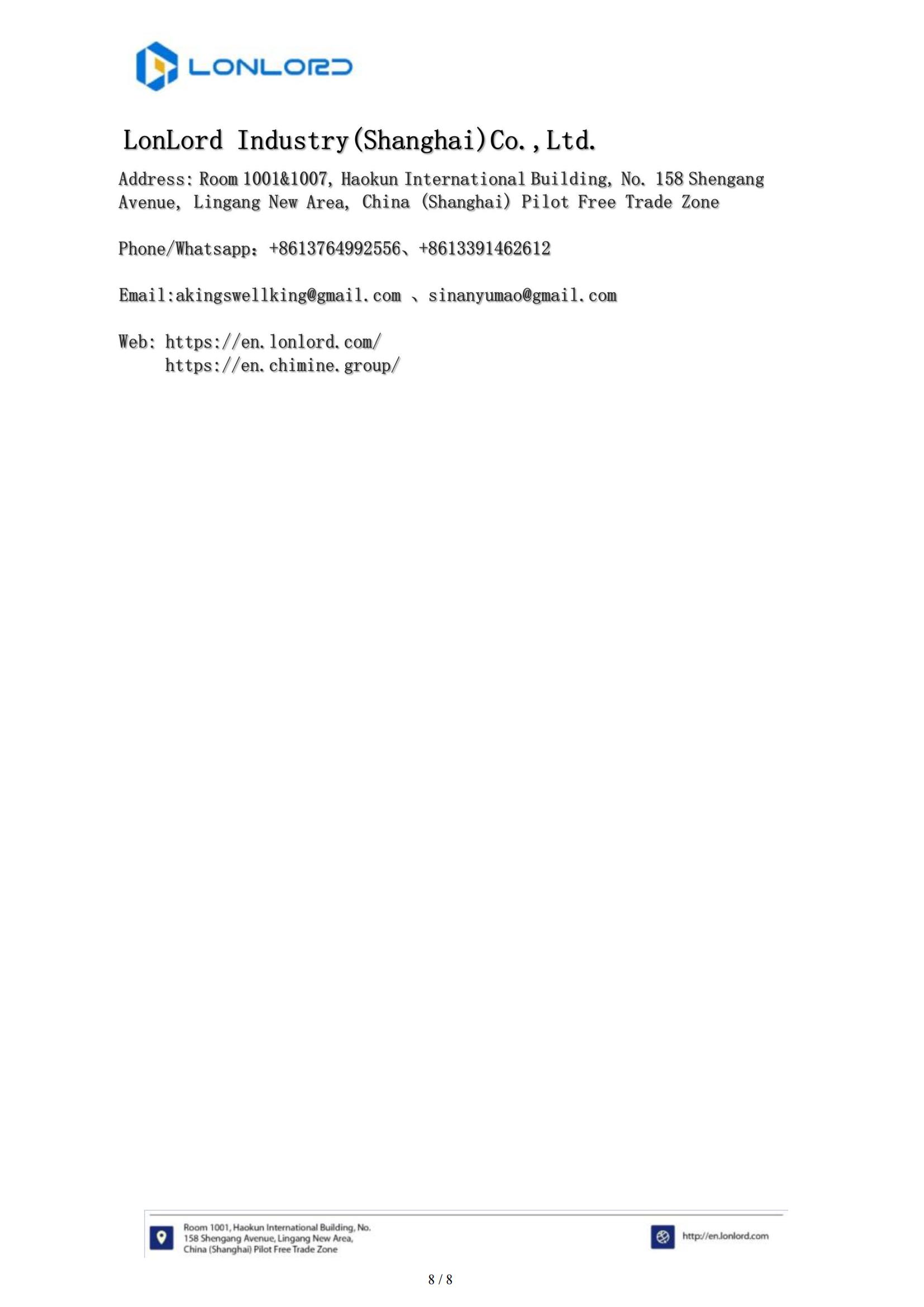 LONLORD

LonLord Industry(Shanghai)Co.,Ltd.

Address: Room 1001&1007, Haokun International Building, No. 158 Shengang Avenue, Lingang New Area, China (Shanghai) Pilot Free Trade Zone

Phone/Whatsapp：+8613764992556、+8613391462612

Email:akingswellking@gmail.com 、sinanyumao@gmail.com

Web: https://en.lonlord.com/
https://en.chimine.group/

Room 1001, Haokun International Building, No. 158 Shengang Avenue, Lingang New Area, China (Shanghai) Pilot Free Trade Zone

http://en.lonlord.com

8 / 8